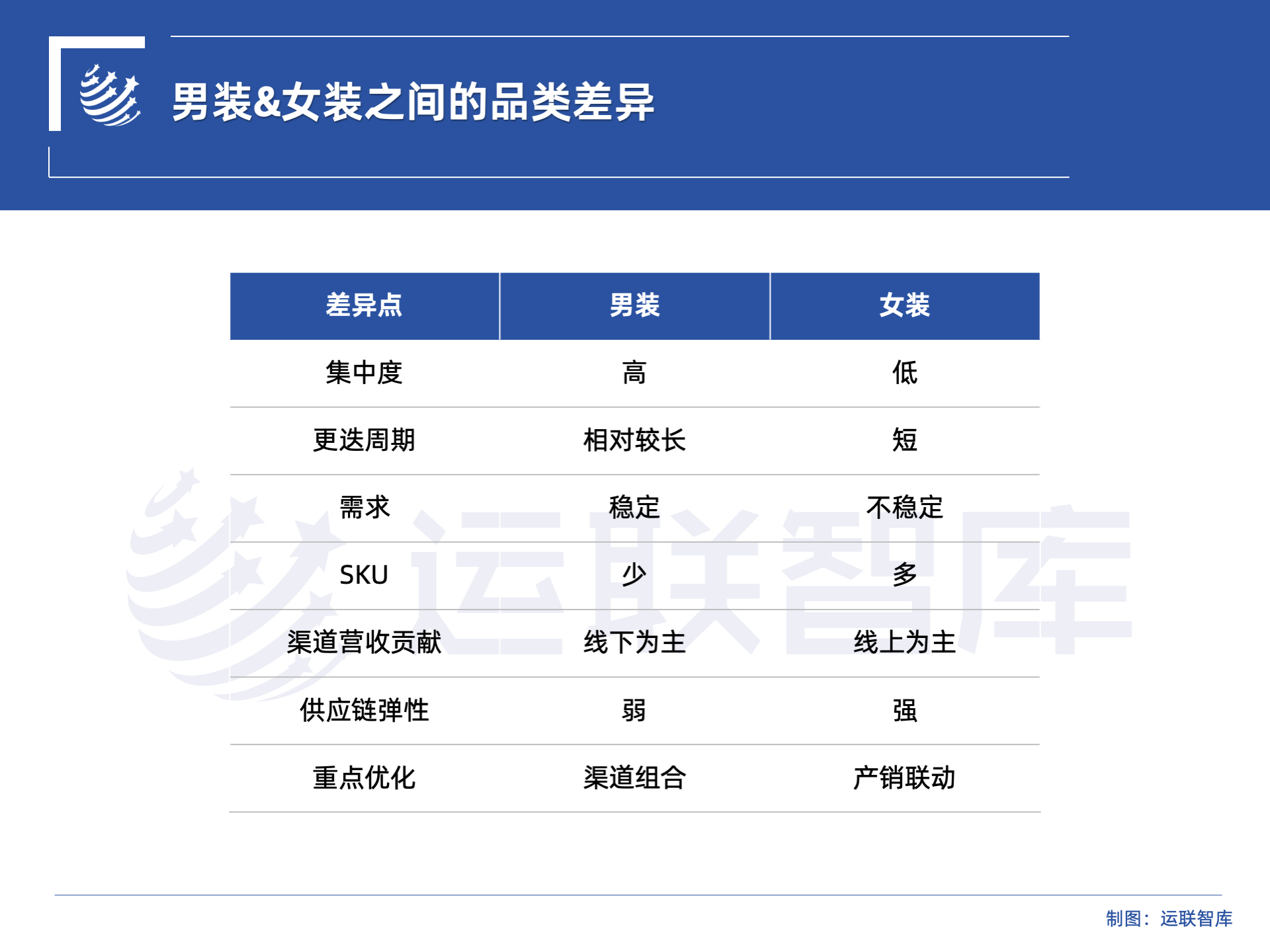 男装&女装之间的品类差异

| 差异点 | 男装 | 女装 |
|---|---|---|
| 集中度 | 高 | 低 |
| 更迭周期 | 相对较长 | 短 |
| 需求 | 稳定 | 不稳定 |
| SKU | 少 | 多 |
| 渠道营收贡献 | 线下为主 | 线上为主 |
| 供应链弹性 | 弱 | 强 |
| 重点优化 | 渠道组合 | 产销联动 |

运联智库

制图：运联智库